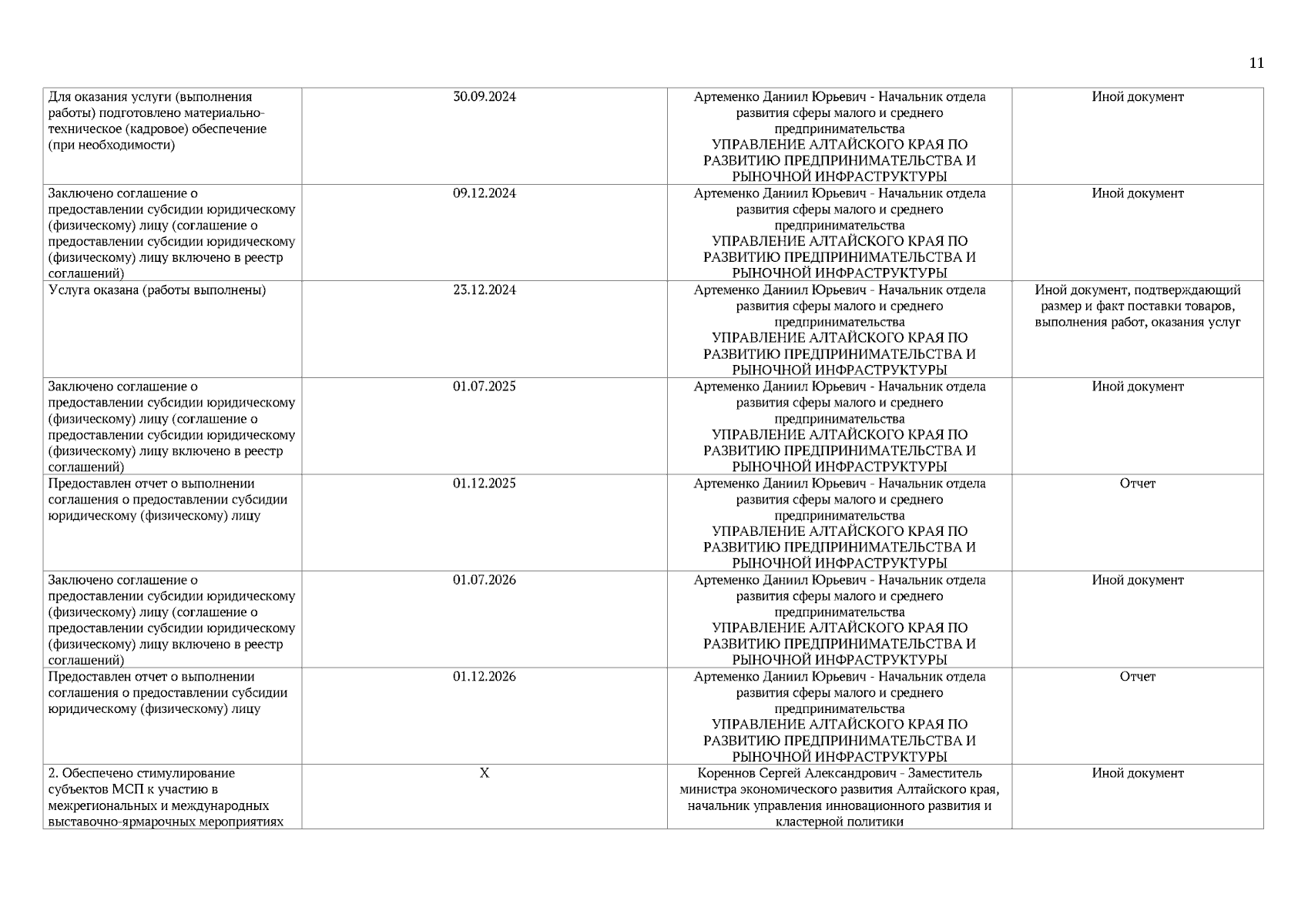 11

| | | | |
|---|---|---|---|
| Для оказания услуги (выполнения работы) подготовлено материально-техническое (кадровое) обеспечение (при необходимости) | 30.09.2024 | Артеменко Даниил Юрьевич - Начальник отдела развития сферы малого и среднего предпринимательства УПРАВЛЕНИЕ АЛТАЙСКОГО КРАЯ ПО РАЗВИТИЮ ПРЕДПРИНИМАТЕЛЬСТВА И РЫНОЧНОЙ ИНФРАСТРУКТУРЫ | Иной документ |
| Заключено соглашение о предоставлении субсидии юридическому (физическому) лицу (соглашение о предоставлении субсидии юридическому (физическому) лицу включено в реестр соглашений) | 09.12.2024 | Артеменко Даниил Юрьевич - Начальник отдела развития сферы малого и среднего предпринимательства УПРАВЛЕНИЕ АЛТАЙСКОГО КРАЯ ПО РАЗВИТИЮ ПРЕДПРИНИМАТЕЛЬСТВА И РЫНОЧНОЙ ИНФРАСТРУКТУРЫ | Иной документ |
| Услуга оказана (работы выполнены) | 23.12.2024 | Артеменко Даниил Юрьевич - Начальник отдела развития сферы малого и среднего предпринимательства УПРАВЛЕНИЕ АЛТАЙСКОГО КРАЯ ПО РАЗВИТИЮ ПРЕДПРИНИМАТЕЛЬСТВА И РЫНОЧНОЙ ИНФРАСТРУКТУРЫ | Иной документ, подтверждающий размер и факт поставки товаров, выполнения работ, оказания услуг |
| Заключено соглашение о предоставлении субсидии юридическому (физическому) лицу (соглашение о предоставлении субсидии юридическому (физическому) лицу включено в реестр соглашений) | 01.07.2025 | Артеменко Даниил Юрьевич - Начальник отдела развития сферы малого и среднего предпринимательства УПРАВЛЕНИЕ АЛТАЙСКОГО КРАЯ ПО РАЗВИТИЮ ПРЕДПРИНИМАТЕЛЬСТВА И РЫНОЧНОЙ ИНФРАСТРУКТУРЫ | Иной документ |
| Предоставлен отчет о выполнении соглашения о предоставлении субсидии юридическому (физическому) лицу | 01.12.2025 | Артеменко Даниил Юрьевич - Начальник отдела развития сферы малого и среднего предпринимательства УПРАВЛЕНИЕ АЛТАЙСКОГО КРАЯ ПО РАЗВИТИЮ ПРЕДПРИНИМАТЕЛЬСТВА И РЫНОЧНОЙ ИНФРАСТРУКТУРЫ | Отчет |
| Заключено соглашение о предоставлении субсидии юридическому (физическому) лицу (соглашение о предоставлении субсидии юридическому (физическому) лицу включено в реестр соглашений) | 01.07.2026 | Артеменко Даниил Юрьевич - Начальник отдела развития сферы малого и среднего предпринимательства УПРАВЛЕНИЕ АЛТАЙСКОГО КРАЯ ПО РАЗВИТИЮ ПРЕДПРИНИМАТЕЛЬСТВА И РЫНОЧНОЙ ИНФРАСТРУКТУРЫ | Иной документ |
| Предоставлен отчет о выполнении соглашения о предоставлении субсидии юридическому (физическому) лицу | 01.12.2026 | Артеменко Даниил Юрьевич - Начальник отдела развития сферы малого и среднего предпринимательства УПРАВЛЕНИЕ АЛТАЙСКОГО КРАЯ ПО РАЗВИТИЮ ПРЕДПРИНИМАТЕЛЬСТВА И РЫНОЧНОЙ ИНФРАСТРУКТУРЫ | Отчет |
| 2. Обеспечено стимулирование субъектов МСП к участию в межрегиональных и международных выставочно-ярмарочных мероприятиях | X | Кореннов Сергей Александрович - Заместитель министра экономического развития Алтайского края, начальник управления инновационного развития и кластерной политики | Иной документ |